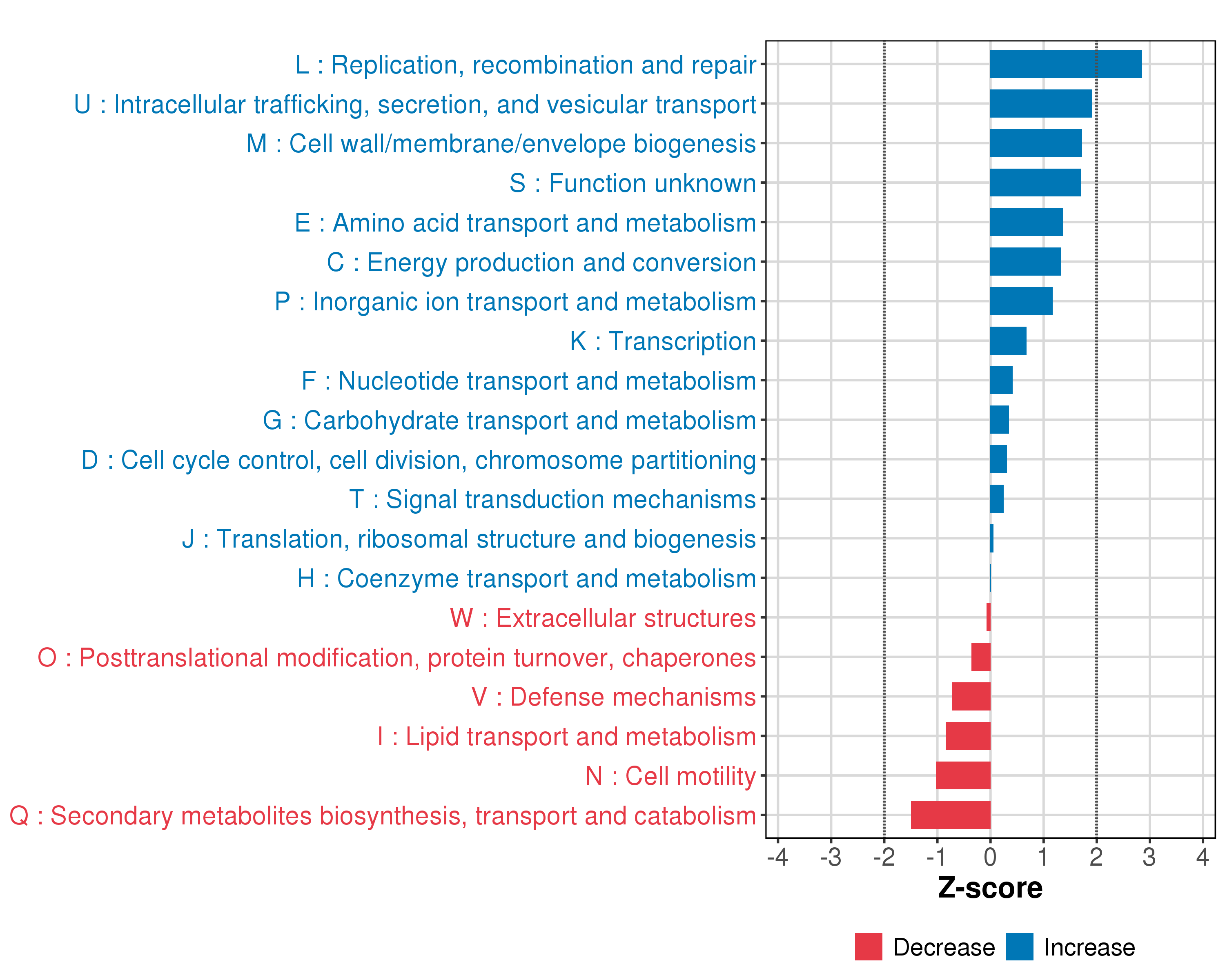 L : Replication, recombination and repair
U : Intracellular trafficking, secretion, and vesicular transport
M : Cell wall/membrane/envelope biogenesis
S : Function unknown
E : Amino acid transport and metabolism
C : Energy production and conversion
P : Inorganic ion transport and metabolism
K : Transcription
F : Nucleotide transport and metabolism
G : Carbohydrate transport and metabolism
D : Cell cycle control, cell division, chromosome partitioning
T : Signal transduction mechanisms
J : Translation, ribosomal structure and biogenesis
H : Coenzyme transport and metabolism
W : Extracellular structures
O : Posttranslational modification, protein turnover, chaperones
V : Defense mechanisms
I : Lipid transport and metabolism
N : Cell motility
Q : Secondary metabolites biosynthesis, transport and catabolism

-4 -3 -2 -1 0 1 2 3 4

Z-score

Decrease Increase